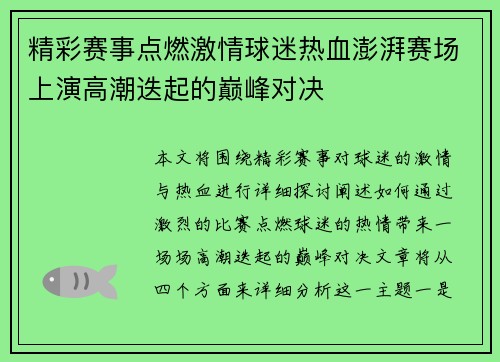 精彩赛事点燃激情球迷热血澎湃赛场上演高潮迭起的巅峰对决

本文将围绕精彩赛事对球迷的激情与热血进行详细探讨阐述如何通过激烈的比赛点燃球迷的热情带来一场场高潮迭起的巅峰对决文章将从四个方面来详细分析这一主题一是